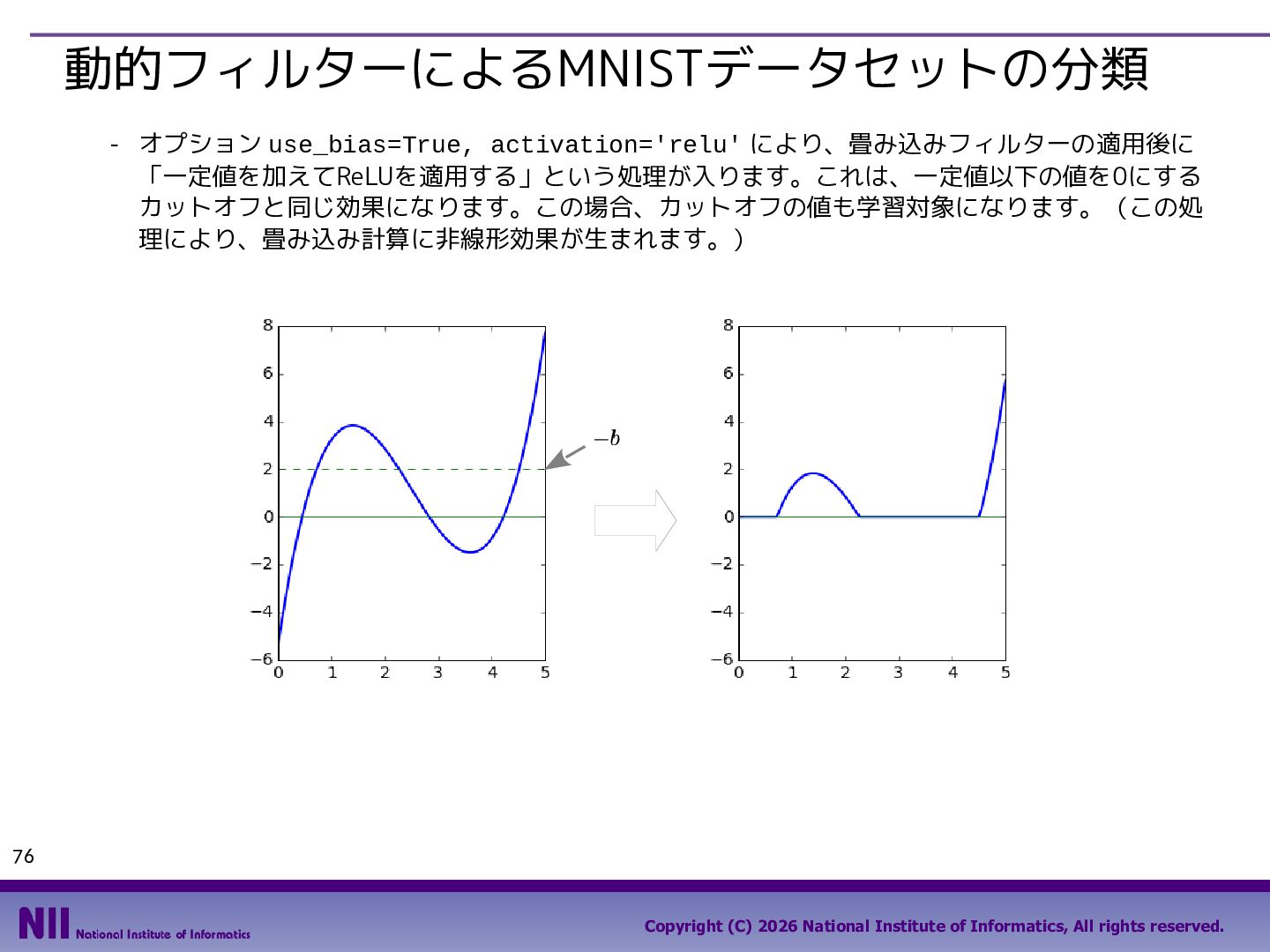 動的フィルターによるMNISTデータセットの分類

- オプション use_bias=True, activation='relu' により、畳み込みフィルターの適用後に「一定値を加えてReLUを適用する」という処理が入ります。これは、一定値以下の値を0にするカットオフと同じ効果になります。この場合、カットオフの値も学習対象になります。（この処理により、畳み込み計算に非線形効果が生まれます。）

8
6
4
2
0
−2
−4
−6
0 1 2 3 4 5

$-b$

8
6
4
2
0
−2
−4
−6
0 1 2 3 4 5

76

NII National Institute of Informatics

Copyright (C) 2026 National Institute of Informatics, All rights reserved.